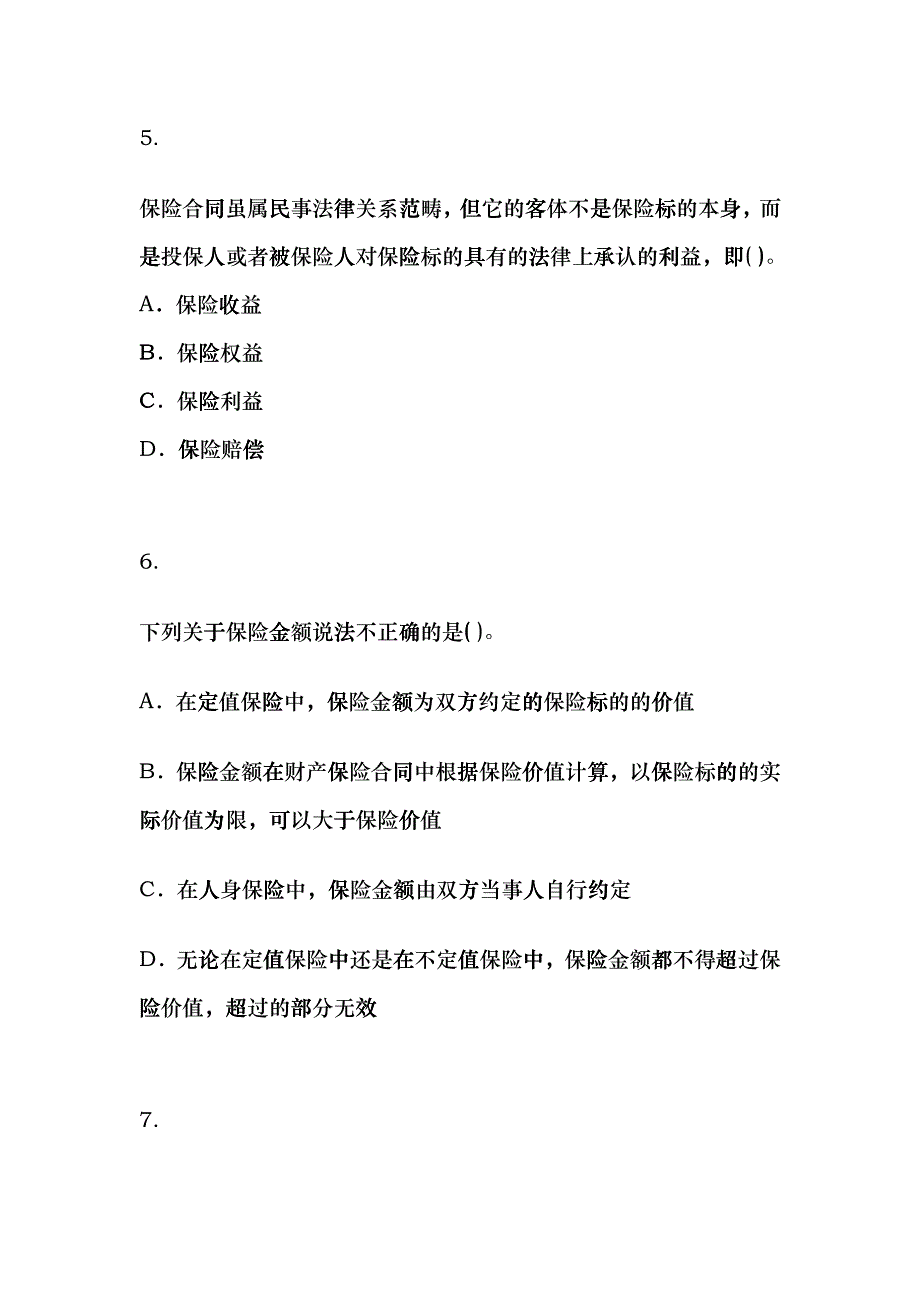 5.

保险合同虽属民事法律关系范畴，但它的客体不是保险标的本身，而是投保人或者被保险人对保险标的具有的法律上承认的利益，即( )。

A．保险收益

B．保险权益

C．保险利益

D．保险赔偿

6.

下列关于保险金额说法不正确的是( )。

A．在定值保险中，保险金额为双方约定的保险标的的价值

B．保险金额在财产保险合同中根据保险价值计算，以保险标的的实际价值为限，可以大于保险价值

C．在人身保险中，保险金额由双方当事人自行约定

D．无论在定值保险中还是在不定值保险中，保险金额都不得超过保险价值，超过的部分无效

7.